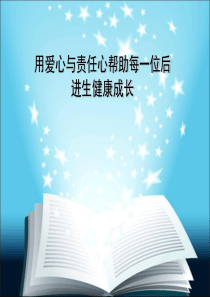 用爱心与责任心帮助每一位后进生健康成长